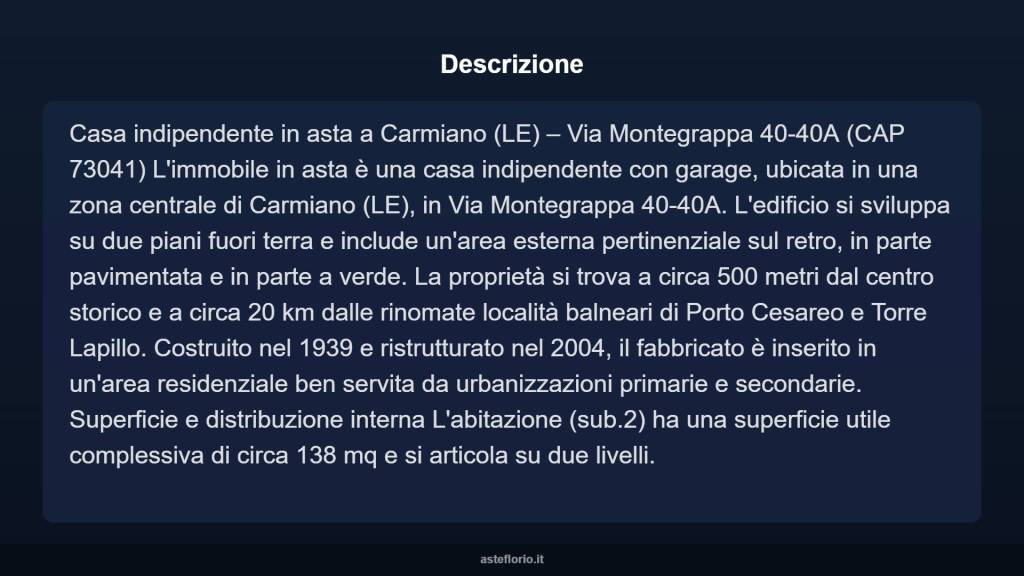 Descrizione

Casa indipendente in asta a Carmiano (LE) – Via Montegrappa 40-40A (CAP 73041) L'immobile in asta è una casa indipendente con garage, ubicata in una zona centrale di Carmiano (LE), in Via Montegrappa 40-40A. L'edificio si sviluppa su due piani fuori terra e include un'area esterna pertinenziale sul retro, in parte pavimentata e in parte a verde. La proprietà si trova a circa 500 metri dal centro storico e a circa 20 km dalle rinomate località balneari di Porto Cesareo e Torre Lapillo. Costruito nel 1939 e ristrutturato nel 2004, il fabbricato è inserito in un'area residenziale ben servita da urbanizzazioni primarie e secondarie. Superficie e distribuzione interna L'abitazione (sub.2) ha una superficie utile complessiva di circa 138 mq e si articola su due livelli.

asteflorio.it